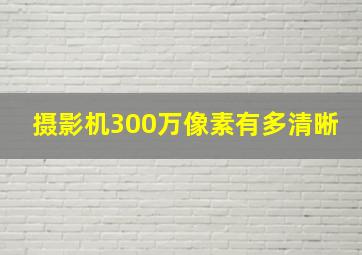 摄影机300万像素有多清晰